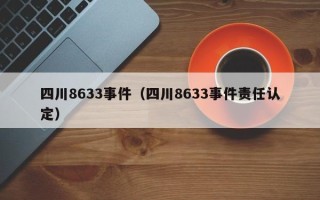 四川8633事件（四川8633事件责任认定）